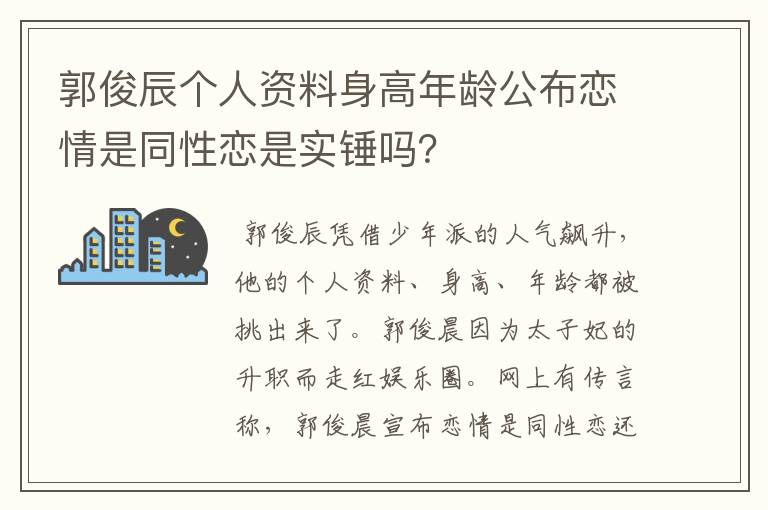 郭俊辰个人资料身高年龄公布恋情是同性恋是实锤吗?

郭俊辰凭借少年派的人气飙升，他的个人资料、身高、年龄都被挑出来了。郭俊晨因为太子妃的升职而走红娱乐圈。网上有传言称，郭俊晨宣布恋情是同性恋还